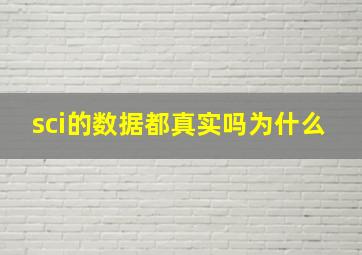 sci的数据都真实吗为什么